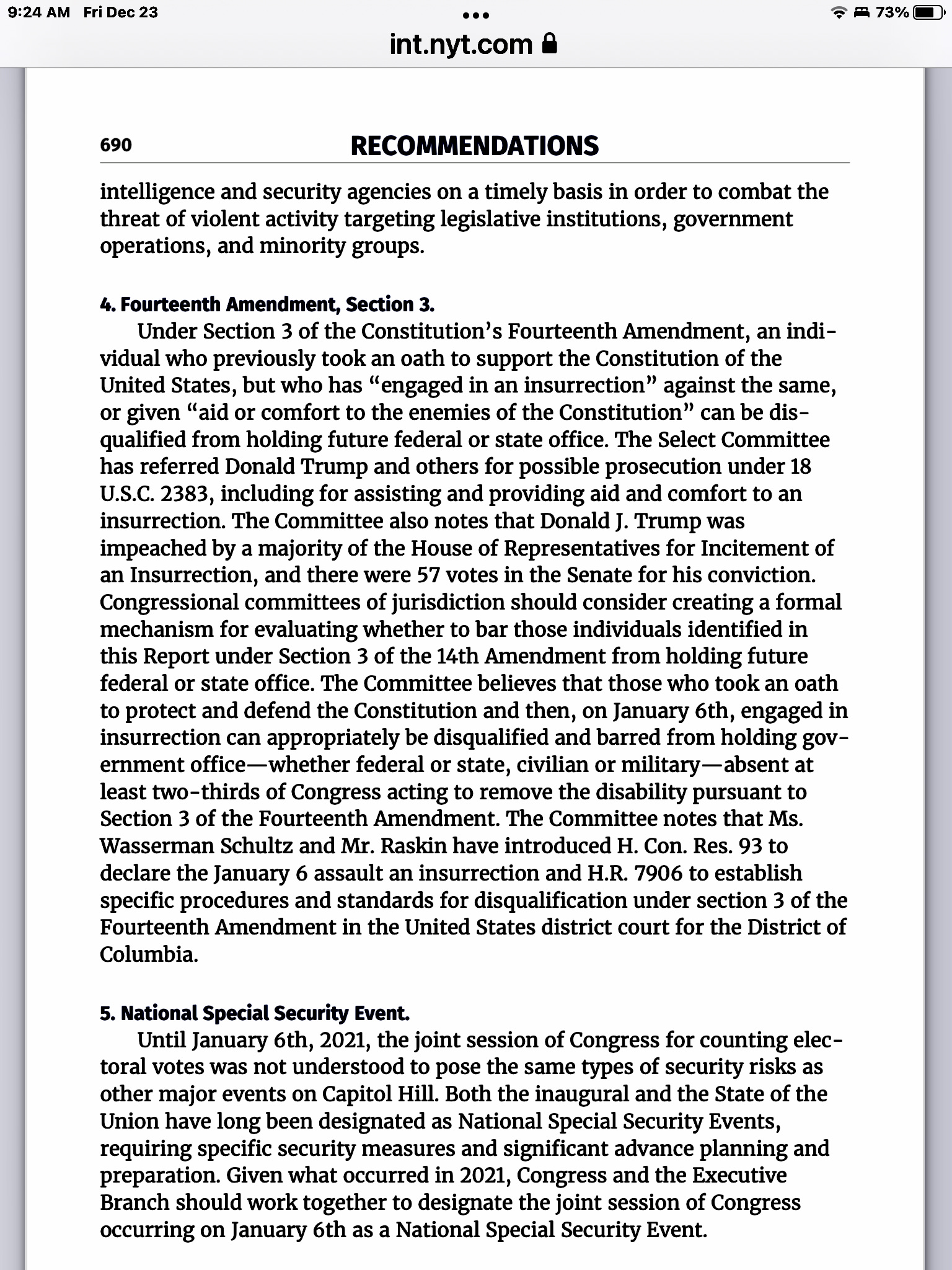 9:24 AM Fri Dec 23

73%

int.nyt.com

690 RECOMMENDATIONS

intelligence and security agencies on a timely basis in order to combat the threat of violent activity targeting legislative institutions, government operations, and minority groups.

4. Fourteenth Amendment, Section 3.

Under Section 3 of the Constitution's Fourteenth Amendment, an individual who previously took an oath to support the Constitution of the United States, but who has "engaged in an insurrection" against the same, or given "aid or comfort to the enemies of the Constitution" can be disqualified from holding future federal or state office. The Select Committee has referred Donald Trump and others for possible prosecution under 18 U.S.C. 2383, including for assisting and providing aid and comfort to an insurrection. The Committee also notes that Donald J. Trump was impeached by a majority of the House of Representatives for Incitement of an Insurrection, and there were 57 votes in the Senate for his conviction. Congressional committees of jurisdiction should consider creating a formal mechanism for evaluating whether to bar those individuals identified in this Report under Section 3 of the 14th Amendment from holding future federal or state office. The Committee believes that those who took an oath to protect and defend the Constitution and then, on January 6th, engaged in insurrection can appropriately be disqualified and barred from holding government office—whether federal or state, civilian or military—absent at least two-thirds of Congress acting to remove the disability pursuant to Section 3 of the Fourteenth Amendment. The Committee notes that Ms. Wasserman Schultz and Mr. Raskin have introduced H. Con. Res. 93 to declare the January 6 assault an insurrection and H.R. 7906 to establish specific procedures and standards for disqualification under section 3 of the Fourteenth Amendment in the United States district court for the District of Columbia.

5. National Special Security Event.

Until January 6th, 2021, the joint session of Congress for counting electoral votes was not understood to pose the same types of security risks as other major events on Capitol Hill. Both the inaugural and the State of the Union have long been designated as National Special Security Events, requiring specific security measures and significant advance planning and preparation. Given what occurred in 2021, Congress and the Executive Branch should work together to designate the joint session of Congress occurring on January 6th as a National Special Security Event.